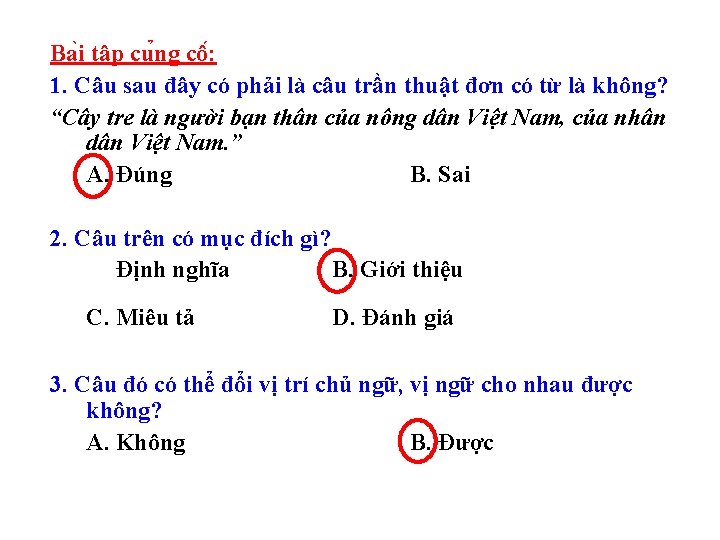 Bài tập củng cố:

1. Câu sau đây có phải là câu trần thuật đơn có từ là không?

“Cây tre là người bạn thân của nông dân Việt Nam, của nhân dân Việt Nam.”

A. Đúng B. Sai

2. Câu trên có mục đích gì?

Định nghĩa B. Giới thiệu

C. Miêu tả D. Đánh giá

3. Câu đó có thể đổi vị trí chủ ngữ, vị ngữ cho nhau được không?

A. Không B. Được